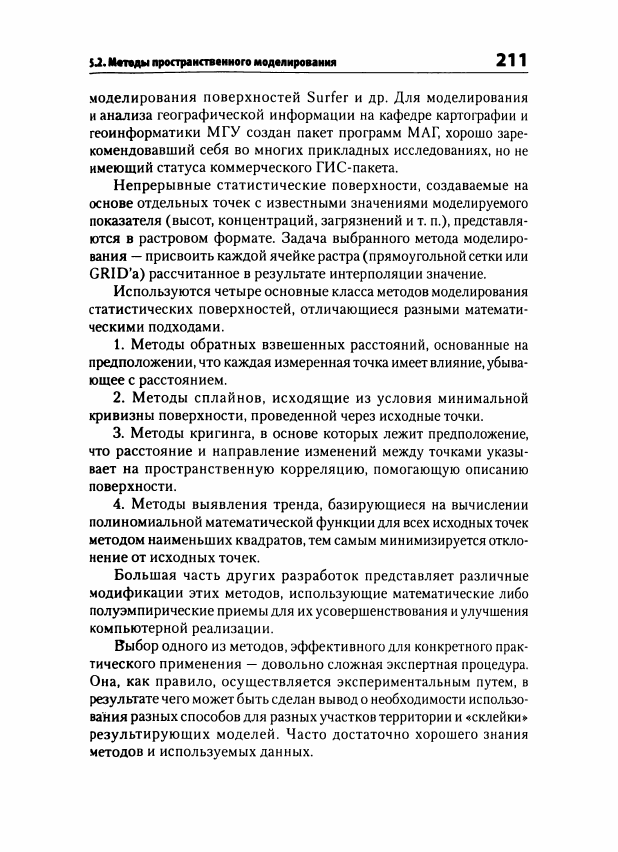 5.2. Методы пространственного моделирования 211

моделирования поверхностей Surfer и др. Для моделирования и анализа географической информации на кафедре картографии и геоинформатики МГУ создан пакет программ МАГ, хорошо зарекомендовавший себя во многих прикладных исследованиях, но не имеющий статуса коммерческого ГИС-пакета.

Непрерывные статистические поверхности, создаваемые на основе отдельных точек с известными значениями моделируемого показателя (высот, концентраций, загрязнений и т. п.), представляются в растровом формате. Задача выбранного метода моделирования — присвоить каждой ячейке растра (прямоугольной сетки или GRID'а) рассчитанное в результате интерполяции значение.

Используются четыре основные класса методов моделирования статистических поверхностей, отличающиеся разными математическими подходами.

1. Методы обратных взвешенных расстояний, основанные на предположении, что каждая измеренная точка имеет влияние, убывающее с расстоянием.

2. Методы сплайнов, исходящие из условия минимальной кривизны поверхности, проведенной через исходные точки.

3. Методы кригинга, в основе которых лежит предположение, что расстояние и направление изменений между точками указывает на пространственную корреляцию, помогающую описанию поверхности.

4. Методы выявления тренда, базирующиеся на вычислении полиномиальной математической функции для всех исходных точек методом наименьших квадратов, тем самым минимизируется отклонение от исходных точек.

Большая часть других разработок представляет различные модификации этих методов, использующие математические либо полуэмпирические приемы для их усовершенствования и улучшения компьютерной реализации.

Выбор одного из методов, эффективного для конкретного практического применения — довольно сложная экспертная процедура. Она, как правило, осуществляется экспериментальным путем, в результате чего может быть сделан вывод о необходимости использования разных способов для разных участков территории и «склейки» результирующих моделей. Часто достаточно хорошего знания методов и используемых данных.